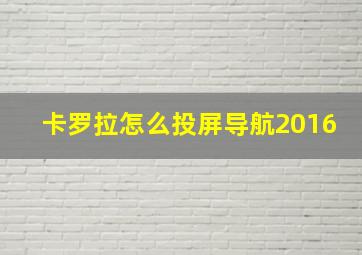 卡罗拉怎么投屏导航2016